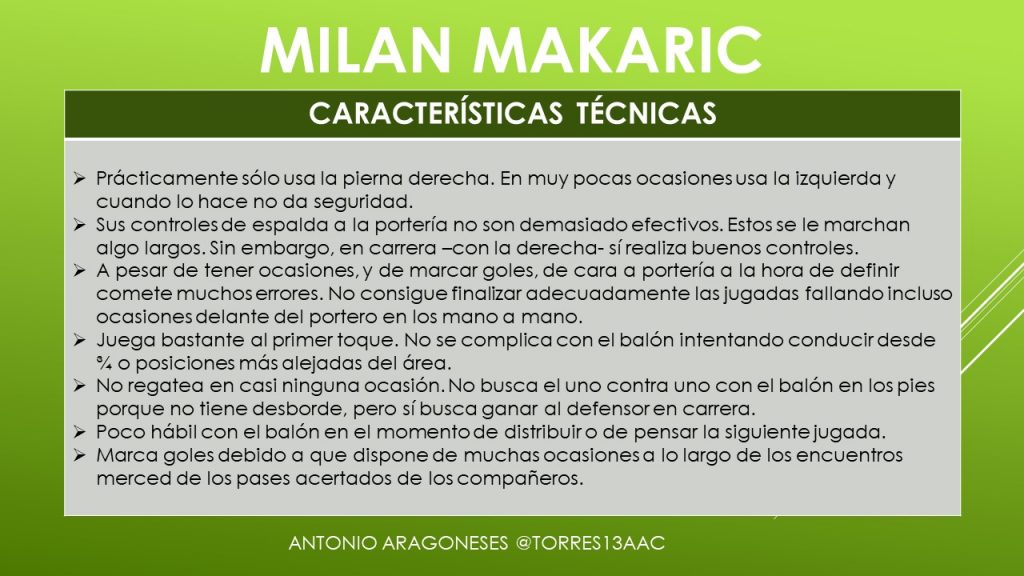 MILAN MAKARIC

CARACTERÍSTICAS TÉCNICAS

➢ Prácticamente sólo usa la pierna derecha. En muy pocas ocasiones usa la izquierda y cuando lo hace no da seguridad.
➢ Sus controles de espalda a la portería no son demasiado efectivos. Estos se le marchan algo largos. Sin embargo, en carrera –con la derecha- sí realiza buenos controles.
➢ A pesar de tener ocasiones, y de marcar goles, de cara a portería a la hora de definir comete muchos errores. No consigue finalizar adecuadamente las jugadas fallando incluso ocasiones delante del portero en los mano a mano.
➢ Juega bastante al primer toque. No se complica con el balón intentando conducir desde ¾ o posiciones más alejadas del área.
➢ No regatea en casi ninguna ocasión. No busca el uno contra uno con el balón en los pies porque no tiene desborde, pero sí busca ganar al defensor en carrera.
➢ Poco hábil con el balón en el momento de distribuir o de pensar la siguiente jugada.
➢ Marca goles debido a que dispone de muchas ocasiones a lo largo de los encuentros merced de los pases acertados de los compañeros.

ANTONIO ARAGONESES @TORRES13AAC